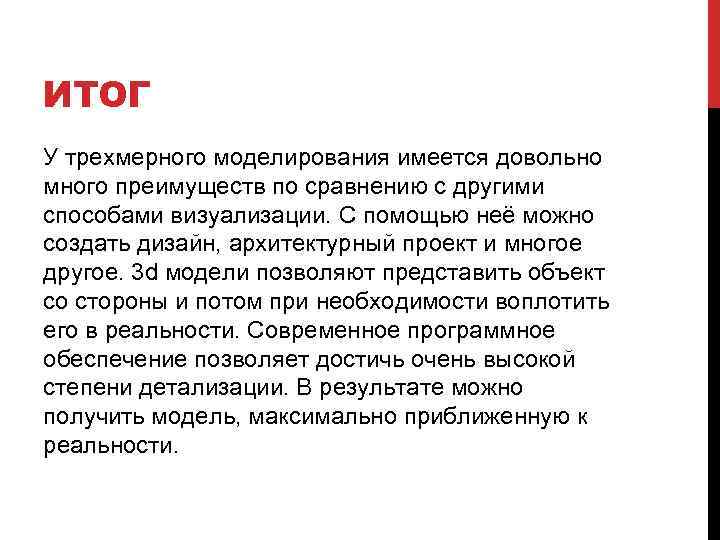 ИТОГ

У трехмерного моделирования имеется довольно много преимуществ по сравнению с другими способами визуализации. С помощью неё можно создать дизайн, архитектурный проект и многое другое. 3d модели позволяют представить объект со стороны и потом при необходимости воплотить его в реальности. Современное программное обеспечение позволяет достичь очень высокой степени детализации. В результате можно получить модель, максимально приближенную к реальности.